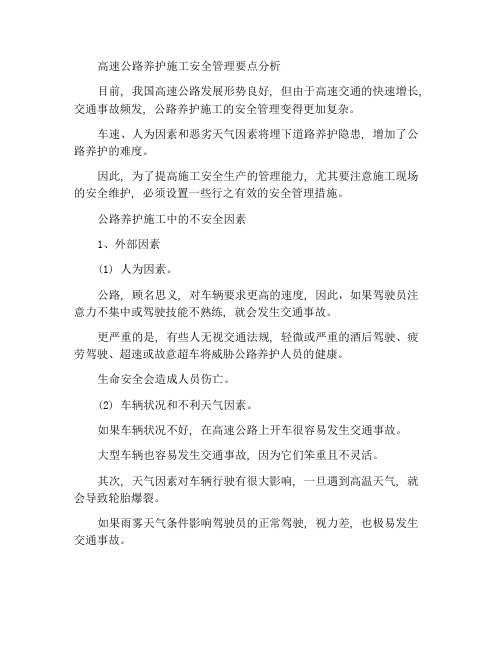 高速公路养护施工安全管理要点分析

目前，我国高速公路发展形势良好，但由于高速交通的快速增长，交通事故频发，公路养护施工的安全管理变得更加复杂。

车速、人为因素和恶劣天气因素将埋下道路养护隐患，增加了公路养护的难度。

因此，为了提高施工安全生产的管理能力，尤其要注意施工现场的安全维护，必须设置一些行之有效的安全管理措施。

公路养护施工中的不安全因素

1、外部因素

(1) 人为因素。

公路，顾名思义，对车辆要求更高的速度，因此，如果驾驶员注意力不集中或驾驶技能不熟练，就会发生交通事故。

更严重的是，有些人无视交通法规，轻微或严重的酒后驾驶、疲劳驾驶、超速或故意超车将威胁公路养护人员的健康。

生命安全会造成人员伤亡。

(2) 车辆状况和不利天气因素。

如果车辆状况不好，在高速公路上开车很容易发生交通事故。

大型车辆也容易发生交通事故，因为它们笨重且不灵活。

其次，天气因素对车辆行驶有很大影响，一旦遇到高温天气，就会导致轮胎爆裂。

如果雨雾天气条件影响驾驶员的正常驾驶，视力差，也极易发生交通事故。